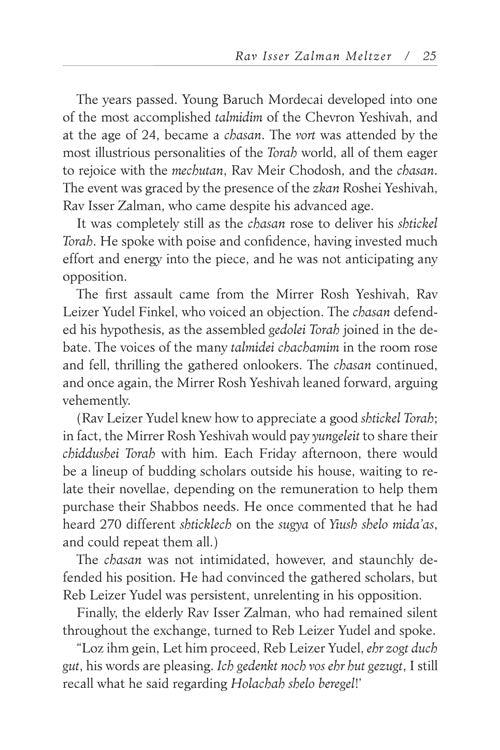 Rav Isser Zalman Meltzer / 25

The years passed. Young Baruch Mordecai developed into one of the most accomplished talmidim of the Chevron Yeshivah, and at the age of 24, became a chasan. The vort was attended by the most illustrious personalities of the Torah world, all of them eager to rejoice with the mechutan, Rav Meir Chodosh, and the chasan. The event was graced by the presence of the zkan Roshei Yeshivah, Rav Isser Zalman, who came despite his advanced age.

It was completely still as the chasan rose to deliver his shtickel Torah. He spoke with poise and confidence, having invested much effort and energy into the piece, and he was not anticipating any opposition.

The first assault came from the Mirrer Rosh Yeshivah, Rav Leizer Yudel Finkel, who voiced an objection. The chasan defended his hypothesis, as the assembled gedolei Torah joined in the debate. The voices of the many talmidei chachamim in the room rose and fell, thrilling the gathered onlookers. The chasan continued, and once again, the Mirrer Rosh Yeshivah leaned forward, arguing vehemently.

(Rav Leizer Yudel knew how to appreciate a good shtickel Torah; in fact, the Mirrer Rosh Yeshivah would pay yungeleit to share their chiddushei Torah with him. Each Friday afternoon, there would be a lineup of budding scholars outside his house, waiting to relate their novellae, depending on the remuneration to help them purchase their Shabbos needs. He once commented that he had heard 270 different shticklech on the sugya of Yiush shelo mida'as, and could repeat them all.)

The chasan was not intimidated, however, and staunchly defended his position. He had convinced the gathered scholars, but Reb Leizer Yudel was persistent, unrelenting in his opposition.

Finally, the elderly Rav Isser Zalman, who had remained silent throughout the exchange, turned to Reb Leizer Yudel and spoke.

"Loz ihm gein, Let him proceed, Reb Leizer Yudel, ehr zogt duch gut, his words are pleasing. Ich gedenkt noch vos ehr hut gezugt, I still recall what he said regarding Holachah shelo beregel!'